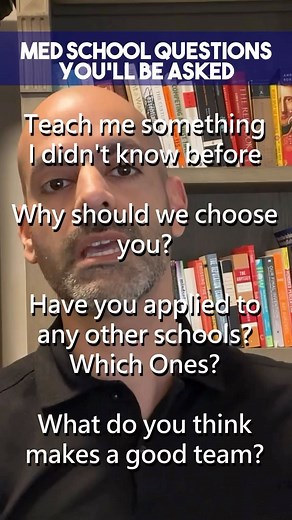 MED SCHOOL QUESTIONS YOU'LL BE ASKED

Teach me something I didn't know before

Why should we choose you?

Have you applied to any other schools? Which Ones?

What do you think makes a good team?